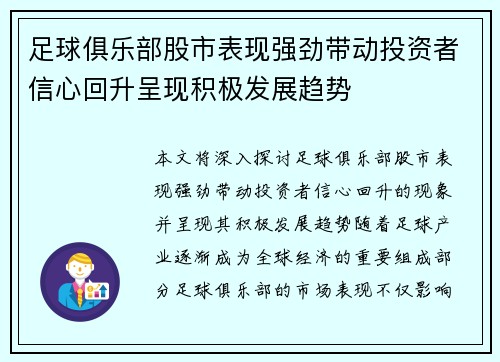 足球俱乐部股市表现强劲带动投资者信心回升呈现积极发展趋势

本文将深入探讨足球俱乐部股市表现强劲带动投资者信心回升的现象并呈现其积极发展趋势随着足球产业逐渐成为全球经济的重要组成部分足球俱乐部的市场表现不仅影响